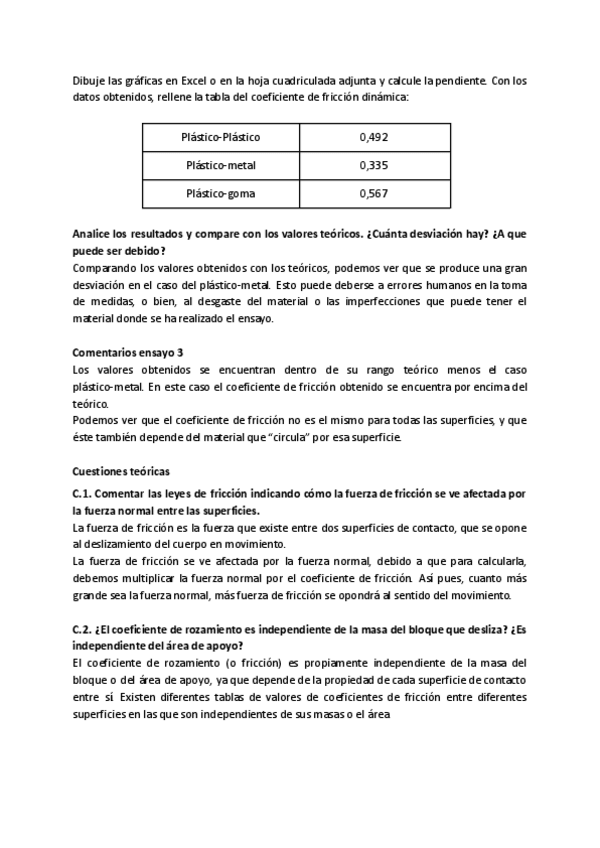 Dibuje las gráficas en Excel o en la hoja cuadriculada adjunta y calcule la pendiente. Con los datos obtenidos, rellene la tabla del coeficiente de fricción dinámica:

| Plástico-Plástico | 0,492 |
|---|---|
| Plástico-metal | 0,335 |
| Plástico-goma | 0,567 |

Analice los resultados y compare con los valores teóricos. ¿Cuánta desviación hay? ¿A que puede ser debido?
Comparando los valores obtenidos con los teóricos, podemos ver que se produce una gran desviación en el caso del plástico-metal. Esto puede deberse a errores humanos en la toma de medidas, o bien, al desgaste del material o las imperfecciones que puede tener el material donde se ha realizado el ensayo.

Comentarios ensayo 3
Los valores obtenidos se encuentran dentro de su rango teórico menos el caso plástico-metal. En este caso el coeficiente de fricción obtenido se encuentra por encima del teórico.
Podemos ver que el coeficiente de fricción no es el mismo para todas las superficies, y que éste también depende del material que "circula" por esa superficie.

Cuestiones teóricas
C.1. Comentar las leyes de fricción indicando cómo la fuerza de fricción se ve afectada por la fuerza normal entre las superficies.
La fuerza de fricción es la fuerza que existe entre dos superficies de contacto, que se opone al deslizamiento del cuerpo en movimiento.
La fuerza de fricción se ve afectada por la fuerza normal, debido a que para calcularla, debemos multiplicar la fuerza normal por el coeficiente de fricción. Así pues, cuanto más grande sea la fuerza normal, más fuerza de fricción se opondrá al sentido del movimiento.

C.2. ¿El coeficiente de rozamiento es independiente de la masa del bloque que desliza? ¿Es independiente del área de apoyo?
El coeficiente de rozamiento (o fricción) es propiamente independiente de la masa del bloque o del área de apoyo, ya que depende de la propiedad de cada superficie de contacto entre sí. Existen diferentes tablas de valores de coeficientes de fricción entre diferentes superficies en las que son independientes de sus masas o el área